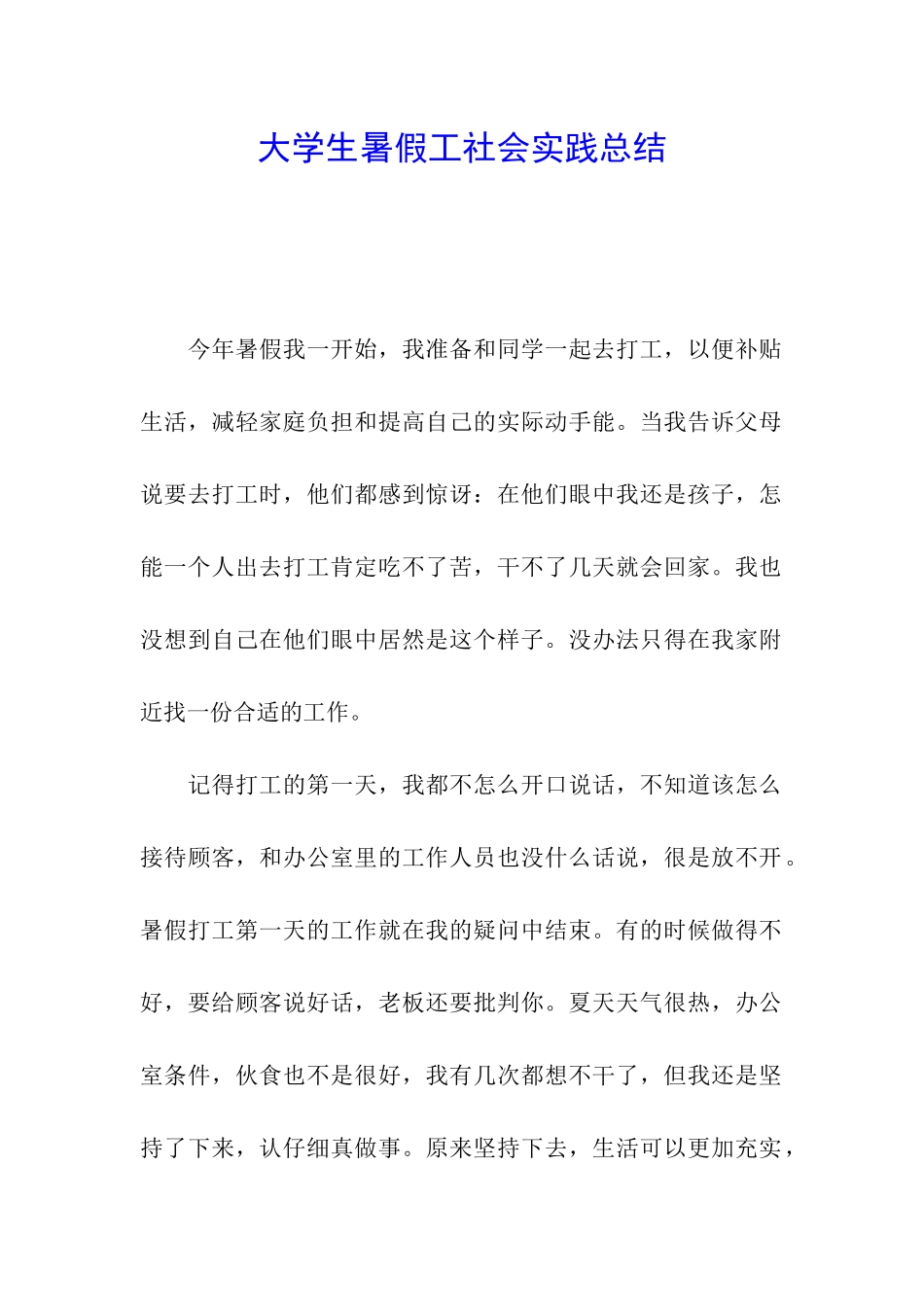 大学生暑假工社会实践总结

今年暑假我一开始，我准备和同学一起去打工，以便补贴生活，减轻家庭负担和提高自己的实际动手能。当我告诉父母说要去打工时，他们都感到惊讶：在他们眼中我还是孩子，怎能一个人出去打工肯定吃不了苦，干不了几天就会回家。我也没想到自己在他们眼中居然是这个样子。没办法只得在我家附近找一份合适的工作。

记得打工的第一天，我都不怎么开口说话，不知道该怎么接待顾客，和办公室里的工作人员也没什么话说，很是放不开。暑假打工第一天的工作就在我的疑问中结束。有的时候做得不好，要给顾客说好话，老板还要批判你。夏天天气很热，办公室条件，伙食也不是很好，我有几次都想不干了，但我还是坚持了下来，认仔细真做事。原来坚持下去，生活可以更加充实，